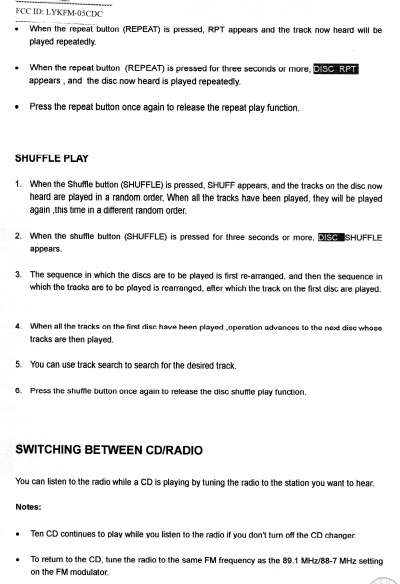 FCC ID: LYKFM-05CDC

• When the repeat button (REPEAT) is pressed, RPT appears and the track now heard will be played repeatedly.

• When the repeat button (REPEAT) is pressed for three seconds or more, DISC RPT appears , and the disc now heard is played repeatedly.

• Press the repeat button once again to release the repeat play function.

SHUFFLE PLAY

1. When the Shuffle button (SHUFFLE) is pressed, SHUFF appears, and the tracks on the disc now heard are played in a random order. When all the tracks have been played, they will be played again ,this time in a different random order.

2. When the shuffle button (SHUFFLE) is pressed for three seconds or more, DISC SHUFFLE appears.

3. The sequence in which the discs are to be played is first re-arranged, and then the sequence in which the tracks are to be played is rearranged, after which the track on the first disc are played.

4. When all the tracks on the first disc have been played ,operation advances to the next disc whose tracks are then played.

5. You can use track search to search for the desired track.

6. Press the shuffle button once again to release the disc shuffle play function.

SWITCHING BETWEEN CD/RADIO

You can listen to the radio while a CD is playing by tuning the radio to the station you want to hear.

Notes:

• Ten CD continues to play while you listen to the radio if you don't turn off the CD changer.

• To return to the CD, tune the radio to the same FM frequency as the 89.1 MHz/88-7 MHz setting on the FM modulator.